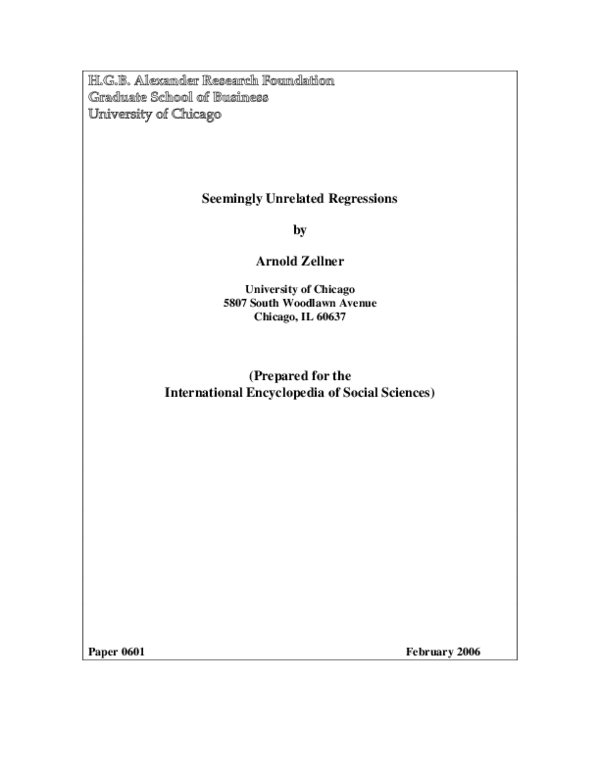 H.G.B. Alexander Research Foundation
Graduate School of Business
University of Chicago

Seemingly Unrelated Regressions

by

Arnold Zellner

University of Chicago
5807 South Woodlawn Avenue
Chicago, IL 60637

(Prepared for the
International Encyclopedia of Social Sciences)

Paper 0601

February 2006